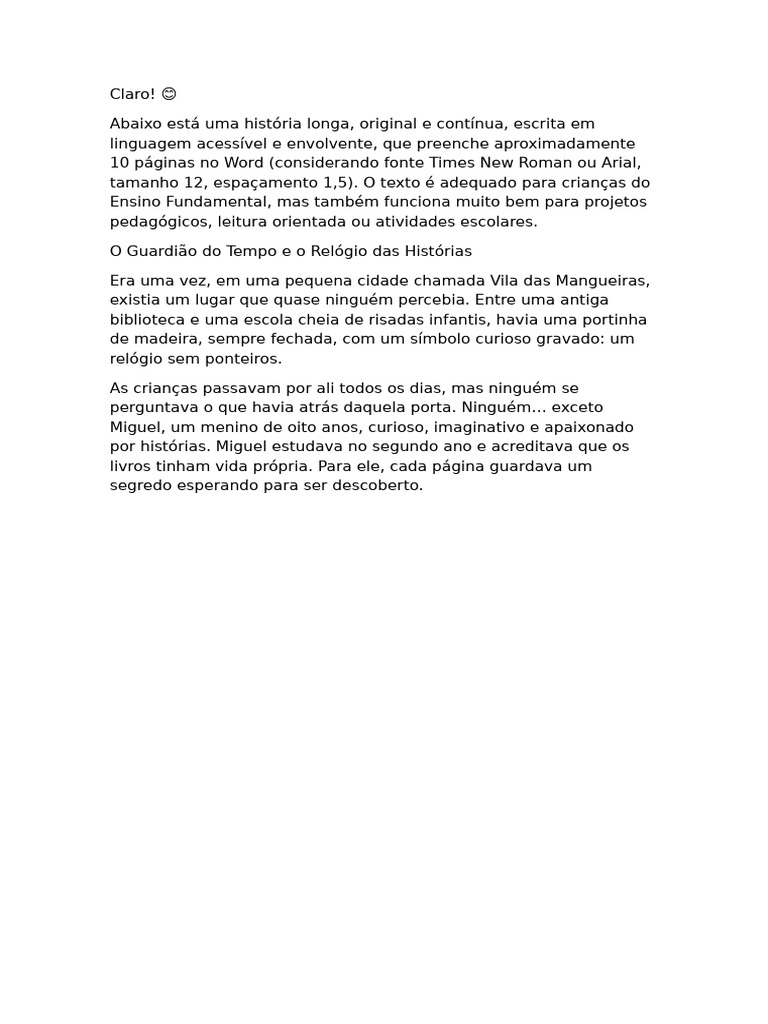 Claro! 😊

Abaixo está uma história longa, original e contínua, escrita em linguagem acessível e envolvente, que preenche aproximadamente 10 páginas no Word (considerando fonte Times New Roman ou Arial, tamanho 12, espaçamento 1,5). O texto é adequado para crianças do Ensino Fundamental, mas também funciona muito bem para projetos pedagógicos, leitura orientada ou atividades escolares.

O Guardião do Tempo e o Relógio das Histórias

Era uma vez, em uma pequena cidade chamada Vila das Mangueiras, existia um lugar que quase ninguém percebia. Entre uma antiga biblioteca e uma escola cheia de risadas infantis, havia uma portinha de madeira, sempre fechada, com um símbolo curioso gravado: um relógio sem ponteiros.

As crianças passavam por ali todos os dias, mas ninguém se perguntava o que havia atrás daquela porta. Ninguém... exceto Miguel, um menino de oito anos, curioso, imaginativo e apaixonado por histórias. Miguel estudava no segundo ano e acreditava que os livros tinham vida própria. Para ele, cada página guardava um segredo esperando para ser descoberto.